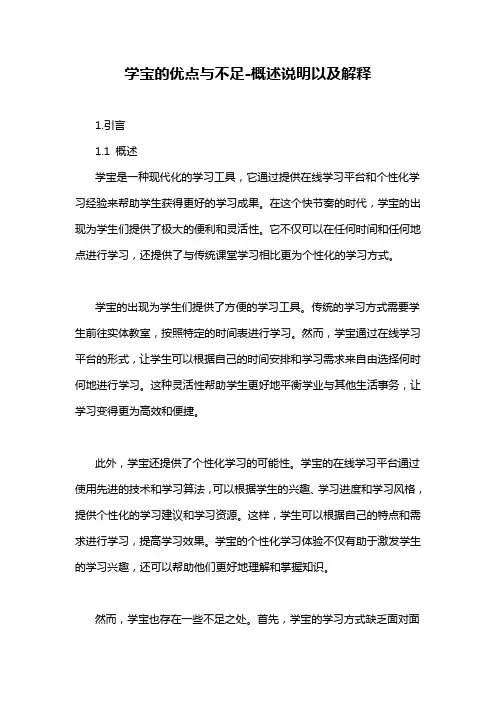 学宝的优点与不足-概述说明以及解释

1.引言

1.1 概述

学宝是一种现代化的学习工具，它通过提供在线学习平台和个性化学习经验来帮助学生获得更好的学习成果。在这个快节奏的时代，学宝的出现为学生们提供了极大的便利和灵活性。它不仅可以在任何时间和任何地点进行学习，还提供了与传统课堂学习相比更为个性化的学习方式。

学宝的出现为学生们提供了方便的学习工具。传统的学习方式需要学生前往实体教室，按照特定的时间表进行学习。然而，学宝通过在线学习平台的形式，让学生可以根据自己的时间安排和学习需求来自由选择何时何地进行学习。这种灵活性帮助学生更好地平衡学业与其他生活事务，让学习变得更为高效和便捷。

此外，学宝还提供了个性化学习的可能性。学宝的在线学习平台通过使用先进的技术和学习算法，可以根据学生的兴趣、学习进度和学习风格，提供个性化的学习建议和学习资源。这样，学生可以根据自己的特点和需求进行学习，提高学习效果。学宝的个性化学习体验不仅有助于激发学生的学习兴趣，还可以帮助他们更好地理解和掌握知识。

然而，学宝也存在一些不足之处。首先，学宝的学习方式缺乏面对面